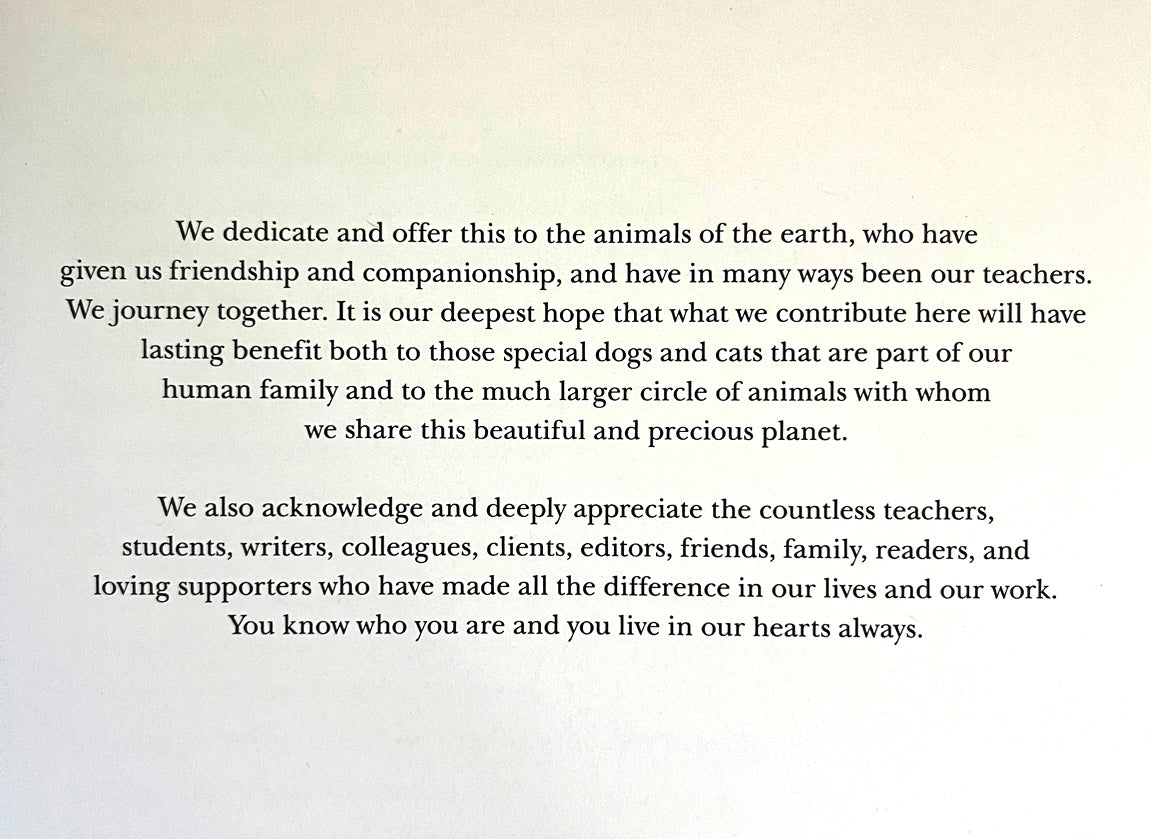 We dedicate and offer this to the animals of the earth, who have given us friendship and companionship, and have in many ways been our teachers. We journey together. It is our deepest hope that what we contribute here will have lasting benefit both to those special dogs and cats that are part of our human family and to the much larger circle of animals with whom we share this beautiful and precious planet.

We also acknowledge and deeply appreciate the countless teachers, students, writers, colleagues, clients, editors, friends, family, readers, and loving supporters who have made all the difference in our lives and our work. You know who you are and you live in our hearts always.